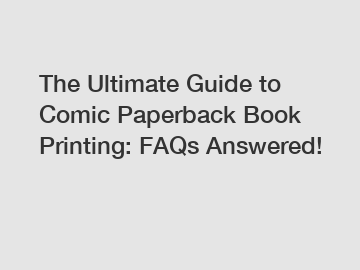 The Ultimate Guide to Comic Paperback Book Printing: FAQs Answered!